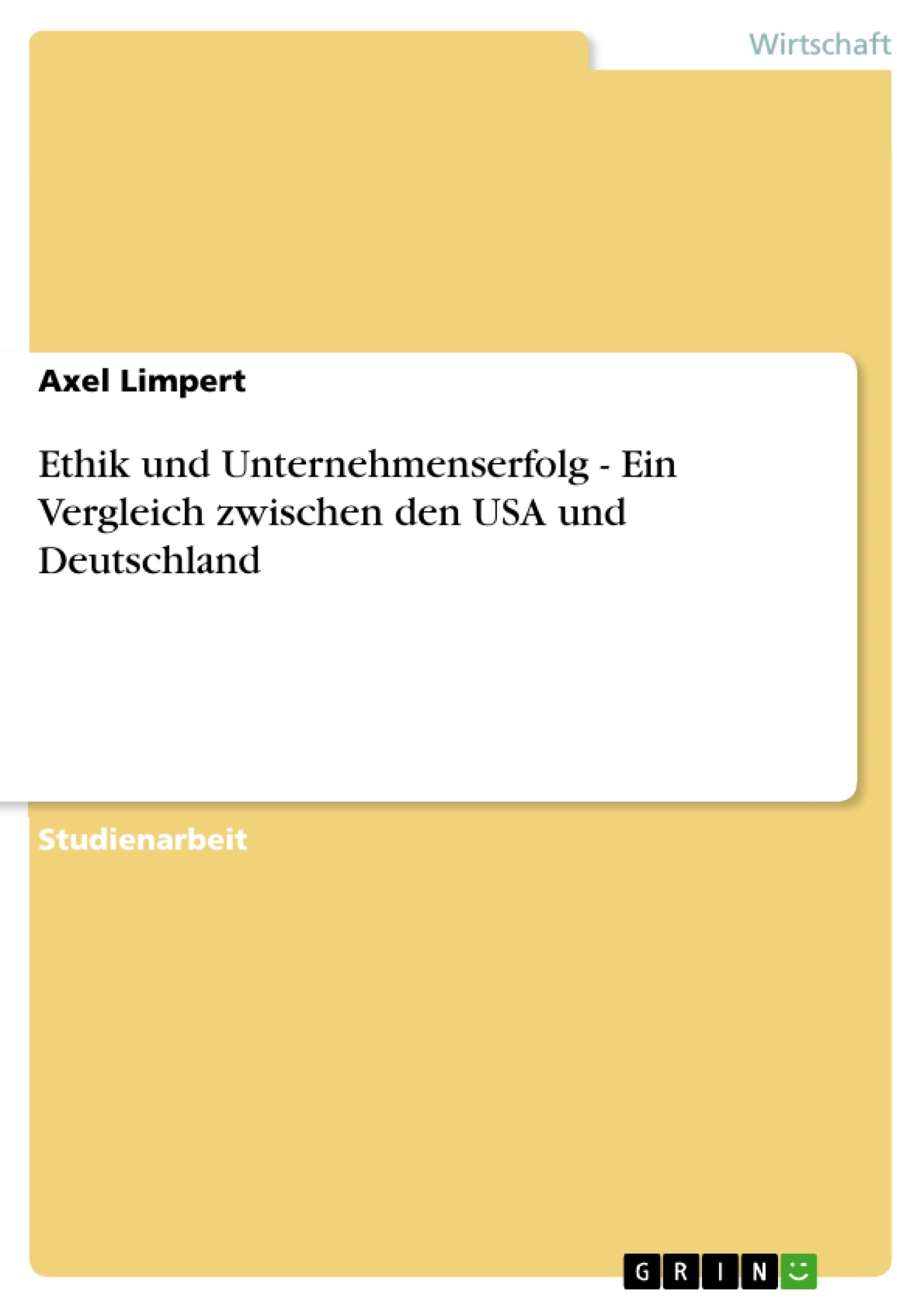 Wirtschaft

Axel Limpert

Ethik und Unternehmenserfolg - Ein Vergleich zwischen den USA und Deutschland

Studienarbeit

GRIN